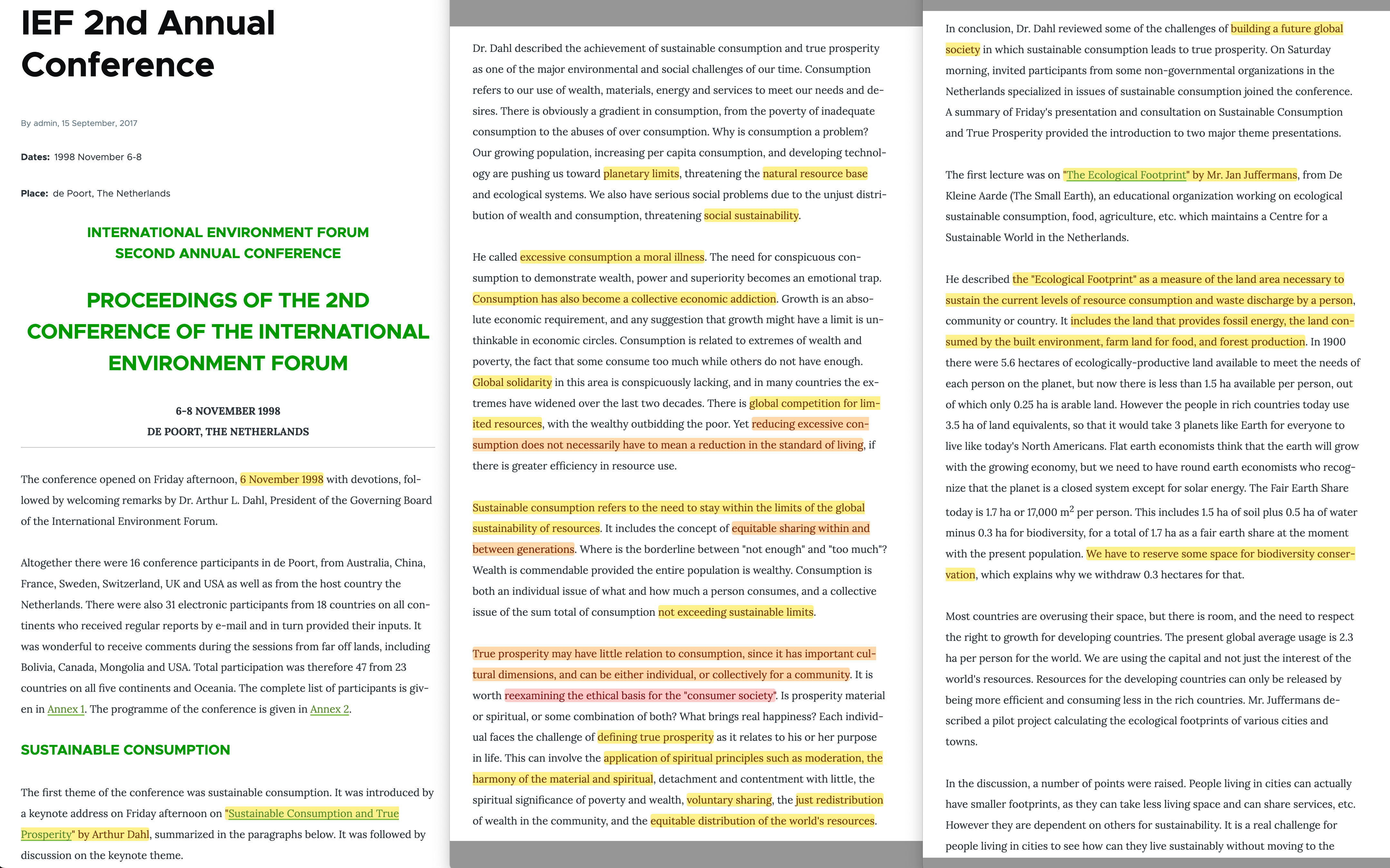 IEF 2nd Annual Conference

By admin, 15 September, 2017

Dates: 1998 November 6-8

Place: de Poort, The Netherlands

INTERNATIONAL ENVIRONMENT FORUM
SECOND ANNUAL CONFERENCE

PROCEEDINGS OF THE 2ND CONFERENCE OF THE INTERNATIONAL ENVIRONMENT FORUM

6-8 NOVEMBER 1998
DE POORT, THE NETHERLANDS

The conference opened on Friday afternoon, 6 November 1998 with devotions, followed by welcoming remarks by Dr. Arthur L. Dahl, President of the Governing Board of the International Environment Forum.

Altogether there were 16 conference participants in de Poort, from Australia, China, France, Sweden, Switzerland, UK and USA as well as from the host country the Netherlands. There were also 31 electronic participants from 18 countries on all continents who received regular reports by e-mail and in turn provided their inputs. It was wonderful to receive comments during the sessions from far off lands, including Bolivia, Canada, Mongolia and USA. Total participation was therefore 47 from 23 countries on all five continents and Oceania. The complete list of participants is given in Annex 1. The programme of the conference is given in Annex 2.

SUSTAINABLE CONSUMPTION

The first theme of the conference was sustainable consumption. It was introduced by a keynote address on Friday afternoon on "Sustainable Consumption and True Prosperity" by Arthur Dahl, summarized in the paragraphs below. It was followed by discussion on the keynote theme.

Dr. Dahl described the achievement of sustainable consumption and true prosperity as one of the major environmental and social challenges of our time. Consumption refers to our use of wealth, materials, energy and services to meet our needs and desires. There is obviously a gradient in consumption, from the poverty of inadequate consumption to the abuses of over consumption. Why is consumption a problem? Our growing population, increasing per capita consumption, and developing technology are pushing us toward planetary limits, threatening the natural resource base and ecological systems. We also have serious social problems due to the unjust distribution of wealth and consumption, threatening social sustainability.

He called excessive consumption a moral illness. The need for conspicuous consumption to demonstrate wealth, power and superiority becomes an emotional trap. Consumption has also become a collective economic addiction. Growth is an absolute economic requirement, and any suggestion that growth might have a limit is unthinkable in economic circles. Consumption is related to extremes of wealth and poverty, the fact that some consume too much while others do not have enough. Global solidarity in this area is conspicuously lacking, and in many countries the extremes have widened over the last two decades. There is global competition for limited resources, with the wealthy outbidding the poor. Yet reducing excessive consumption does not necessarily have to mean a reduction in the standard of living, if there is greater efficiency in resource use.

Sustainable consumption refers to the need to stay within the limits of the global sustainability of resources. It includes the concept of equitable sharing within and between generations. Where is the borderline between "not enough" and "too much"? Wealth is commendable provided the entire population is wealthy. Consumption is both an individual issue of what and how much a person consumes, and a collective issue of the sum total of consumption not exceeding sustainable limits.

True prosperity may have little relation to consumption, since it has important cultural dimensions, and can be either individual, or collectively for a community. It is worth reexamining the ethical basis for the "consumer society". Is prosperity material or spiritual, or some combination of both? What brings real happiness? Each individual faces the challenge of defining true prosperity as it relates to his or her purpose in life. This can involve the application of spiritual principles such as moderation, the harmony of the material and spiritual, detachment and contentment with little, the spiritual significance of poverty and wealth, voluntary sharing, the just redistribution of wealth in the community, and the equitable distribution of the world's resources.

In conclusion, Dr. Dahl reviewed some of the challenges of building a future global society in which sustainable consumption leads to true prosperity. On Saturday morning, invited participants from some non-governmental organizations in the Netherlands specialized in issues of sustainable consumption joined the conference. A summary of Friday's presentation and consultation on Sustainable Consumption and True Prosperity provided the introduction to two major theme presentations.

The first lecture was on "The Ecological Footprint" by Mr. Jan Juffermans, from De Kleine Aarde (The Small Earth), an educational organization working on ecological sustainable consumption, food, agriculture, etc. which maintains a Centre for a Sustainable World in the Netherlands.

He described the "Ecological Footprint" as a measure of the land area necessary to sustain the current levels of resource consumption and waste discharge by a person, community or country. It includes the land that provides fossil energy, the land consumed by the built environment, farm land for food, and forest production. In 1900 there were 5.6 hectares of ecologically-productive land available to meet the needs of each person on the planet, but now there is less than 1.5 ha available per person, out of which only 0.25 ha is arable land. However the people in rich countries today use 3.5 ha of land equivalents, so that it would take 3 planets like Earth for everyone to live like today's North Americans. Flat earth economists think that the earth will grow with the growing economy, but we need to have round earth economists who recognize that the planet is a closed system except for solar energy. The Fair Earth Share today is 1.7 ha or 17,000 $m^2$ per person. This includes 1.5 ha of soil plus 0.5 ha of water minus 0.3 ha for biodiversity, for a total of 1.7 ha as a fair earth share at the moment with the present population. We have to reserve some space for biodiversity conservation, which explains why we withdraw 0.3 hectares for that.

Most countries are overusing their space, but there is room, and the need to respect the right to growth for developing countries. The present global average usage is 2.3 ha per person for the world. We are using the capital and not just the interest of the world's resources. Resources for the developing countries can only be released by being more efficient and consuming less in the rich countries. Mr. Juffermans described a pilot project calculating the ecological footprints of various cities and towns.

In the discussion, a number of points were raised. People living in cities can actually have smaller footprints, as they can take less living space and can share services, etc. However they are dependent on others for sustainability. It is a real challenge for people living in cities to see how can they live sustainably without moving to the